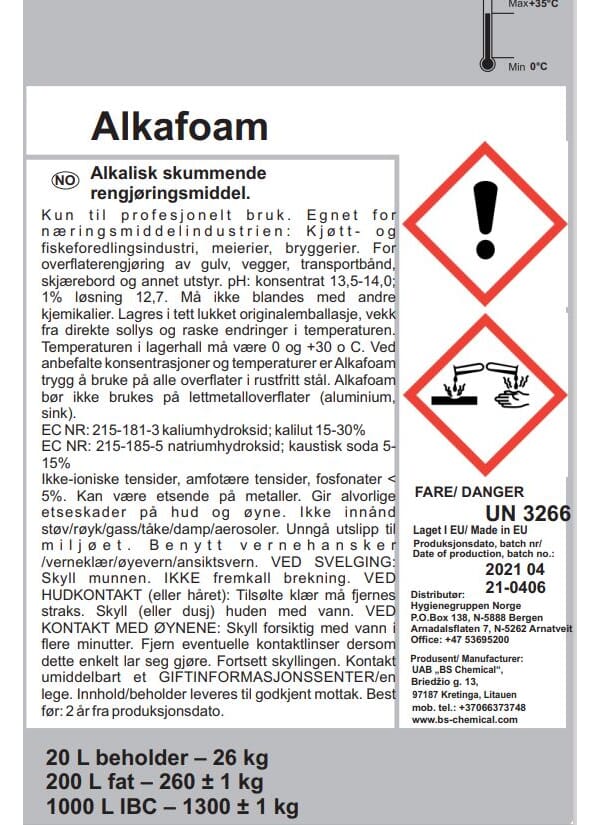 Max+35°C

Min 0°C

Alkafoam

NO Alkalisk skummende rengjøringsmiddel.

Kun til profesjonelt bruk. Egnet for næringsmiddelindustrien: Kjøtt- og fiskeforedlingsindustri, meierier, bryggerier. For overflaterengjøring av gulv, vegger, transportbånd, skjærebord og annet utstyr. pH: konsentrat 13,5-14,0; 1% løsning 12,7. Må ikke blandes med andre kjemikalier. Lagres i tett lukket originalemballasje, vekk fra direkte sollys og raske endringer i temperaturen. Temperaturen i lagerhall må være 0 og +30 o C. Ved anbefalte konsentrasjoner og temperaturer er Alkafoam trygg å bruke på alle overflater i rustfritt stål. Alkafoam bør ikke brukes på lettmetalloverflater (aluminium, sink).
EC NR: 215-181-3 kaliumhydroksid; kalilut 15-30%
EC NR: 215-185-5 natriumhydroksid; kaustisk soda 5-15%
Ikke-ioniske tensider, amfotære tensider, fosfonater < 5%. Kan være etsende på metaller. Gir alvorlige etseskader på hud og øyne. Ikke innånd støv/røyk/gass/tåke/damp/aerosoler. Unngå utslipp til miljøet. Benytt vernehansker /verneklær/øyevern/ansiktsvern. VED SVELGING: Skyll munnen. IKKE fremkall brekning. VED HUDKONTAKT (eller håret): Tilsølte klær må fjernes straks. Skyll (eller dusj) huden med vann. VED KONTAKT MED ØYNENE: Skyll forsiktig med vann i flere minutter. Fjern eventuelle kontaktlinser dersom dette enkelt lar seg gjøre. Fortsett skyllingen. Kontakt umiddelbart et GIFTINFORMASJONSSENTER/en lege. Innhold/beholder leveres til godkjent mottak. Best før: 2 år fra produksjonsdato.

FARE/ DANGER
UN 3266
Laget I EU/ Made in EU
Produksjonsdato, batch nr/ Date of production, batch no.:
2021 04
21-0406
Distributør:
Hygienegruppen Norge
P.O.Box 138, N-5888 Bergen
Arnadalsflaten 7, N-5262 Arnatveit
Office: +47 53695200

Produsent/ Manufacturer:
UAB „BS Chemical",
Briedžio g. 13,
97187 Kretinga, Litauen
mob. tel.: +37066373748
www.bs-chemical.com

20 L beholder – 26 kg
200 L fat – 260 ± 1 kg
1000 L IBC – 1300 ± 1 kg